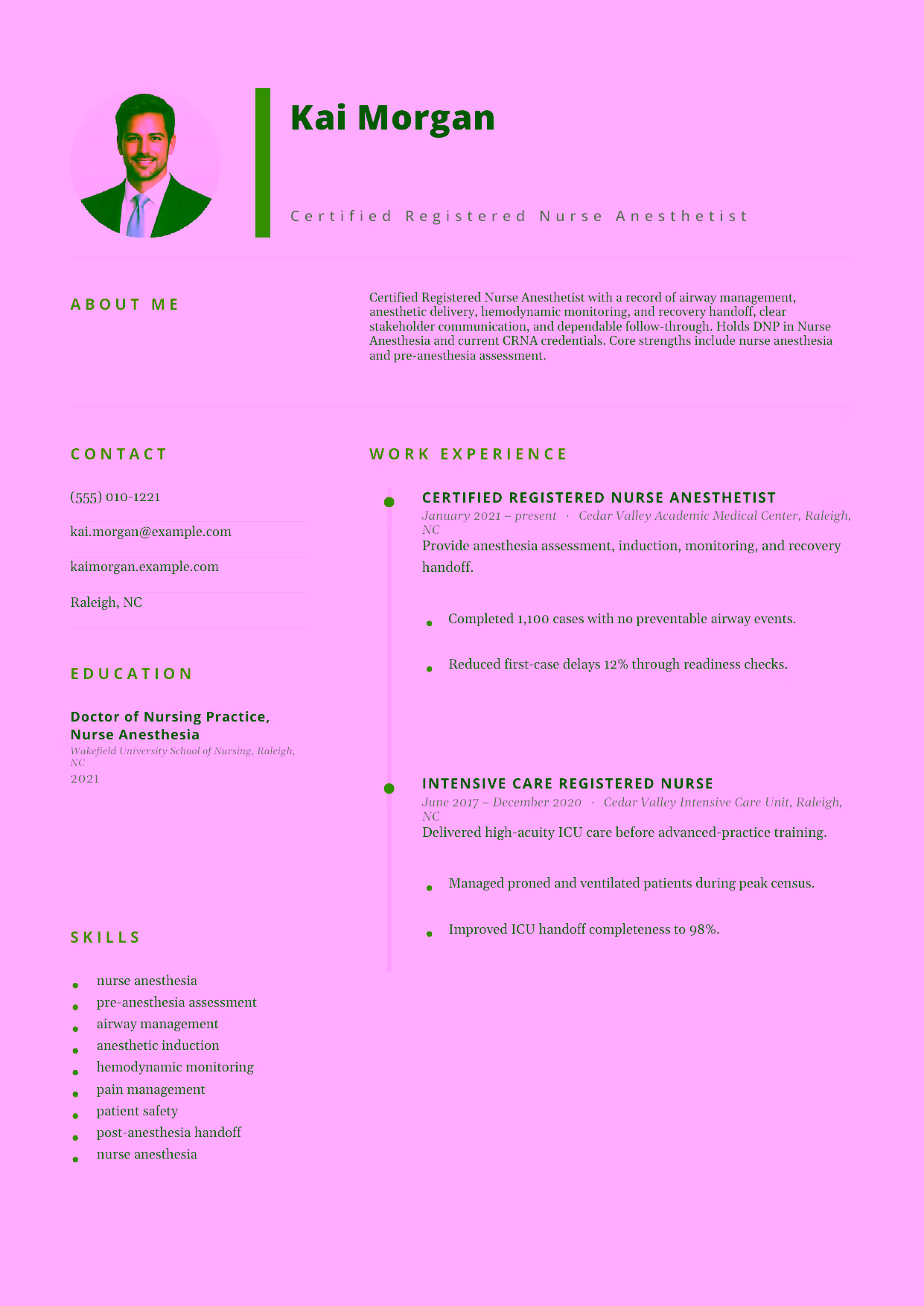 Kai Morgan

Certified Registered Nurse Anesthetist

ABOUT ME

Certified Registered Nurse Anesthetist with a record of airway management, anesthetic delivery, hemodynamic monitoring, and recovery handoff, clear stakeholder communication, and dependable follow-through. Holds DNP in Nurse Anesthesia and current CRNA credentials. Core strengths include nurse anesthesia and pre-anesthesia assessment.

CONTACT

(555) 010-1221

kai.morgan@example.com

kaimorgan.example.com

Raleigh, NC

EDUCATION

Doctor of Nursing Practice, Nurse Anesthesia
Wakefield University School of Nursing, Raleigh, NC
2021

SKILLS

• nurse anesthesia
• pre-anesthesia assessment
• airway management
• anesthetic induction
• hemodynamic monitoring
• pain management
• patient safety
• post-anesthesia handoff
• nurse anesthesia

WORK EXPERIENCE

CERTIFIED REGISTERED NURSE ANESTHETIST
January 2021 – present · Cedar Valley Academic Medical Center, Raleigh, NC
Provide anesthesia assessment, induction, monitoring, and recovery handoff.

• Completed 1,100 cases with no preventable airway events.

• Reduced first-case delays 12% through readiness checks.

INTENSIVE CARE REGISTERED NURSE
June 2017 – December 2020 · Cedar Valley Intensive Care Unit, Raleigh, NC
Delivered high-acuity ICU care before advanced-practice training.

• Managed proned and ventilated patients during peak census.

• Improved ICU handoff completeness to 98%.